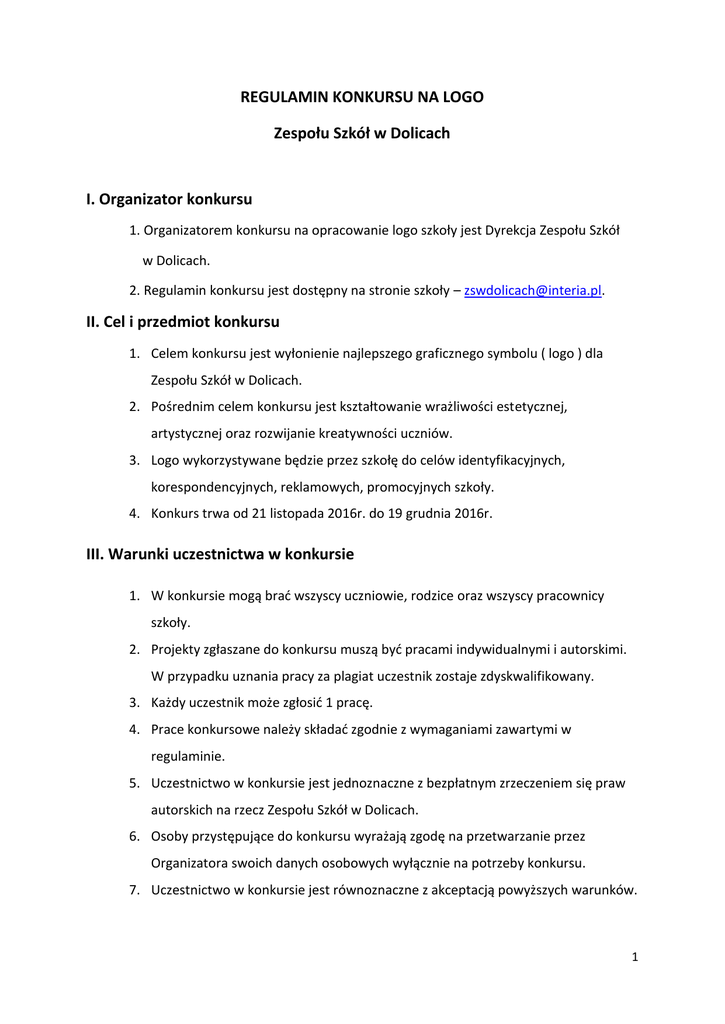 REGULAMIN KONKURSU NA LOGO

Zespołu Szkół w Dolicach

I. Organizator konkursu

1. Organizatorem konkursu na opracowanie logo szkoły jest Dyrekcja Zespołu Szkół w Dolicach.

2. Regulamin konkursu jest dostępny na stronie szkoły – zswdolicach@interia.pl.

II. Cel i przedmiot konkursu

1. Celem konkursu jest wyłonienie najlepszego graficznego symbolu ( logo ) dla Zespołu Szkół w Dolicach.
2. Pośrednim celem konkursu jest kształtowanie wrażliwości estetycznej, artystycznej oraz rozwijanie kreatywności uczniów.
3. Logo wykorzystywane będzie przez szkołę do celów identyfikacyjnych, korespondencyjnych, reklamowych, promocyjnych szkoły.
4. Konkurs trwa od 21 listopada 2016r. do 19 grudnia 2016r.

III. Warunki uczestnictwa w konkursie

1. W konkursie mogą brać wszyscy uczniowie, rodzice oraz wszyscy pracownicy szkoły.
2. Projekty zgłaszane do konkursu muszą być pracami indywidualnymi i autorskimi. W przypadku uznania pracy za plagiat uczestnik zostaje zdyskwalifikowany.
3. Każdy uczestnik może zgłosić 1 pracę.
4. Prace konkursowe należy składać zgodnie z wymaganiami zawartymi w regulaminie.
5. Uczestnictwo w konkursie jest jednoznaczne z bezpłatnym zrzeczeniem się praw autorskich na rzecz Zespołu Szkół w Dolicach.
6. Osoby przystępujące do konkursu wyrażają zgodę na przetwarzanie przez Organizatora swoich danych osobowych wyłącznie na potrzeby konkursu.
7. Uczestnictwo w konkursie jest równoznaczne z akceptacją powyższych warunków.

1